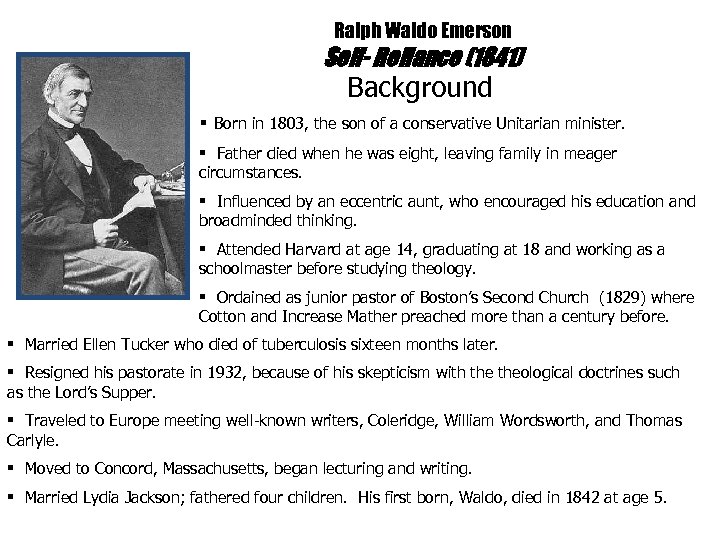 Ralph Waldo Emerson
Self- Reliance (1841)
Background

▪ Born in 1803, the son of a conservative Unitarian minister.

▪ Father died when he was eight, leaving family in meager circumstances.

▪ Influenced by an eccentric aunt, who encouraged his education and broadminded thinking.

▪ Attended Harvard at age 14, graduating at 18 and working as a schoolmaster before studying theology.

▪ Ordained as junior pastor of Boston's Second Church (1829) where Cotton and Increase Mather preached more than a century before.

▪ Married Ellen Tucker who died of tuberculosis sixteen months later.

▪ Resigned his pastorate in 1932, because of his skepticism with the theological doctrines such as the Lord's Supper.

▪ Traveled to Europe meeting well-known writers, Coleridge, William Wordsworth, and Thomas Carlyle.

▪ Moved to Concord, Massachusetts, began lecturing and writing.

▪ Married Lydia Jackson; fathered four children. His first born, Waldo, died in 1842 at age 5.